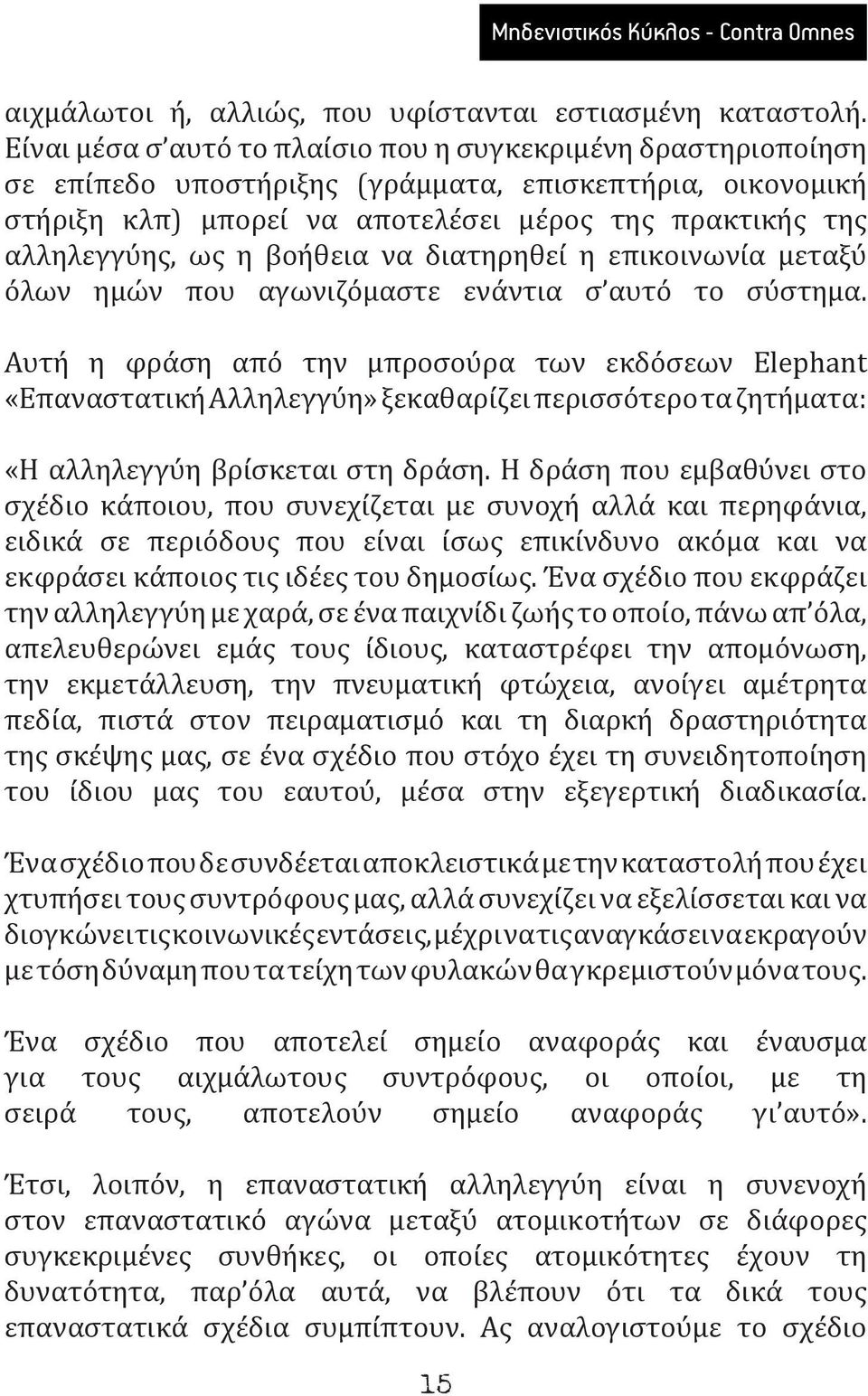 Μηδενιστικός Κύκλος - Contra Omnes

αιχμάλωτοι ή, αλλιώς, που υφίστανται εστιασμένη καταστολή. Είναι μέσα σ' αυτό το πλαίσιο που η συγκεκριμένη δραστηριοποίηση σε επίπεδο υποστήριξης (γράμματα, επισκεπτήρια, οικονομική στήριξη κλπ) μπορεί να αποτελέσει μέρος της πρακτικής της αλληλεγγύης, ως η βοήθεια να διατηρηθεί η επικοινωνία μεταξύ όλων ημών που αγωνιζόμαστε ενάντια σ' αυτό το σύστημα.

Αυτή η φράση από την μπροσούρα των εκδόσεων Elephant «Επαναστατική Αλληλεγγύη» ξεκαθαρίζει περισσότερο τα ζητήματα:

«Η αλληλεγγύη βρίσκεται στη δράση. Η δράση που εμβαθύνει στο σχέδιο κάποιου, που συνεχίζεται με συνοχή αλλά και περηφάνια, ειδικά σε περιόδους που είναι ίσως επικίνδυνο ακόμα και να εκφράσει κάποιος τις ιδέες του δημοσίως. Ένα σχέδιο που εκφράζει την αλληλεγγύη με χαρά, σε ένα παιχνίδι ζωής το οποίο, πάνω απ' όλα, απελευθερώνει εμάς τους ίδιους, καταστρέφει την απομόνωση, την εκμετάλλευση, την πνευματική φτώχεια, ανοίγει αμέτρητα πεδία, πιστά στον πειραματισμό και τη διαρκή δραστηριότητα της σκέψης μας, σε ένα σχέδιο που στόχο έχει τη συνειδητοποίηση του ίδιου μας του εαυτού, μέσα στην εξεγερτική διαδικασία.

Ένα σχέδιο που δε συνδέεται αποκλειστικά με την καταστολή που έχει χτυπήσει τους συντρόφους μας, αλλά συνεχίζει να εξελίσσεται και να διογκώνει τις κοινωνικές εντάσεις, μέχρι να τις αναγκάσει να εκραγούν με τόση δύναμη που τα τείχη των φυλακών θα γκρεμιστούν μόνα τους.

Ένα σχέδιο που αποτελεί σημείο αναφοράς και έναυσμα για τους αιχμάλωτους συντρόφους, οι οποίοι, με τη σειρά τους, αποτελούν σημείο αναφοράς γι' αυτό».

Έτσι, λοιπόν, η επαναστατική αλληλεγγύη είναι η συνενοχή στον επαναστατικό αγώνα μεταξύ ατομικοτήτων σε διάφορες συγκεκριμένες συνθήκες, οι οποίες ατομικότητες έχουν τη δυνατότητα, παρ' όλα αυτά, να βλέπουν ότι τα δικά τους επαναστατικά σχέδια συμπίπτουν. Ας αναλογιστούμε το σχέδιο

15